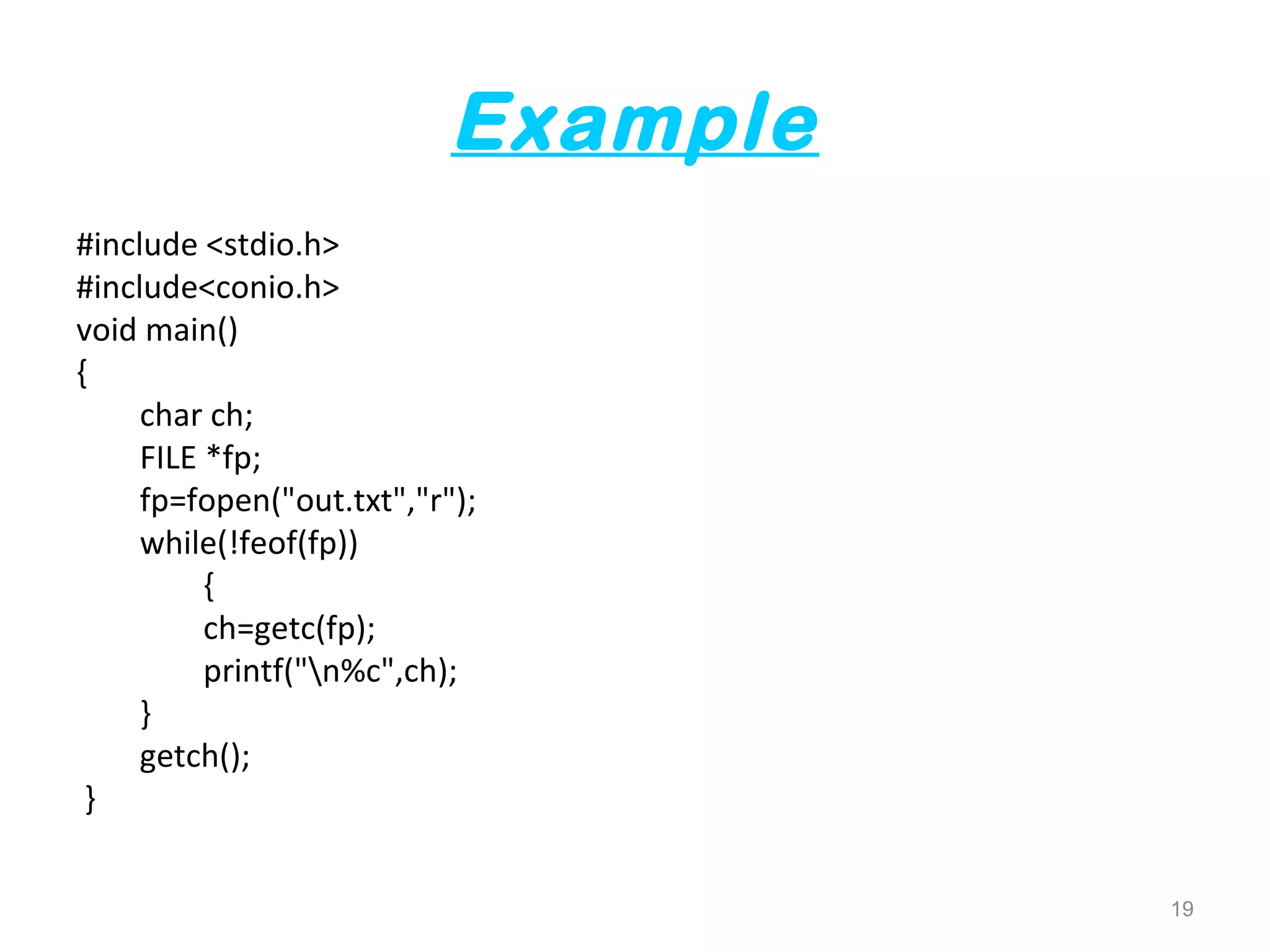 Example

#include <stdio.h>
#include<conio.h>
void main()
{
char ch;
FILE *fp;
fp=fopen("out.txt","r");
while(!feof(fp))
{
ch=getc(fp);
printf("\n%c",ch);
}
getch();
}

19